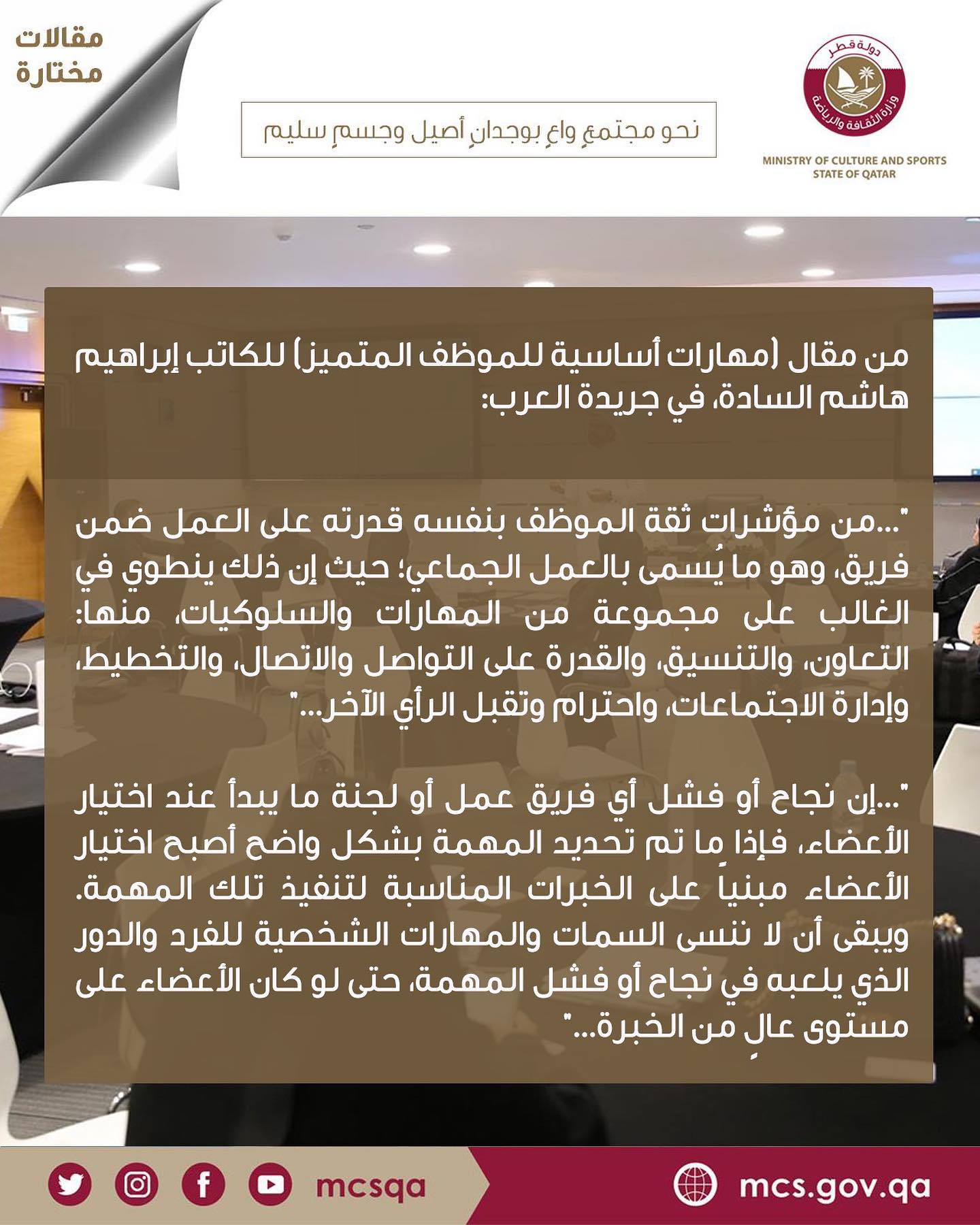 دولة قطر
وزارة الثقافة والرياضة
MINISTRY OF CULTURE AND SPORTS
STATE OF QATAR

نحو مجتمعٍ واعٍ بوجدانٍ أصيل وجسمٍ سليم

مقالات
مختارة

من مقال (مهارات أساسية للموظف المتميز) للكاتب إبراهيم هاشم السادة، في جريدة العرب:

"...من مؤشرات ثقة الموظف بنفسه قدرته على العمل ضمن فريق، وهو ما يُسمى بالعمل الجماعي؛ حيث إن ذلك ينطوي في الغالب على مجموعة من المهارات والسلوكيات، منها: التعاون، والتنسيق، والقدرة على التواصل والاتصال، والتخطيط، وإدارة الاجتماعات، واحترام وتقبل الرأي الآخر..."

"...إن نجاح أو فشل أي فريق عمل أو لجنة ما يبدأ عند اختيار الأعضاء، فإذا ما تم تحديد المهمة بشكل واضح أصبح اختيار الأعضاء مبنياً على الخبرات المناسبة لتنفيذ تلك المهمة. ويبقى أن لا ننسى السمات والمهارات الشخصية للفرد والدور الذي يلعبه في نجاح أو فشل المهمة، حتى لو كان الأعضاء على مستوى عالٍ من الخبرة..."

mcsqa

mcs.gov.qa